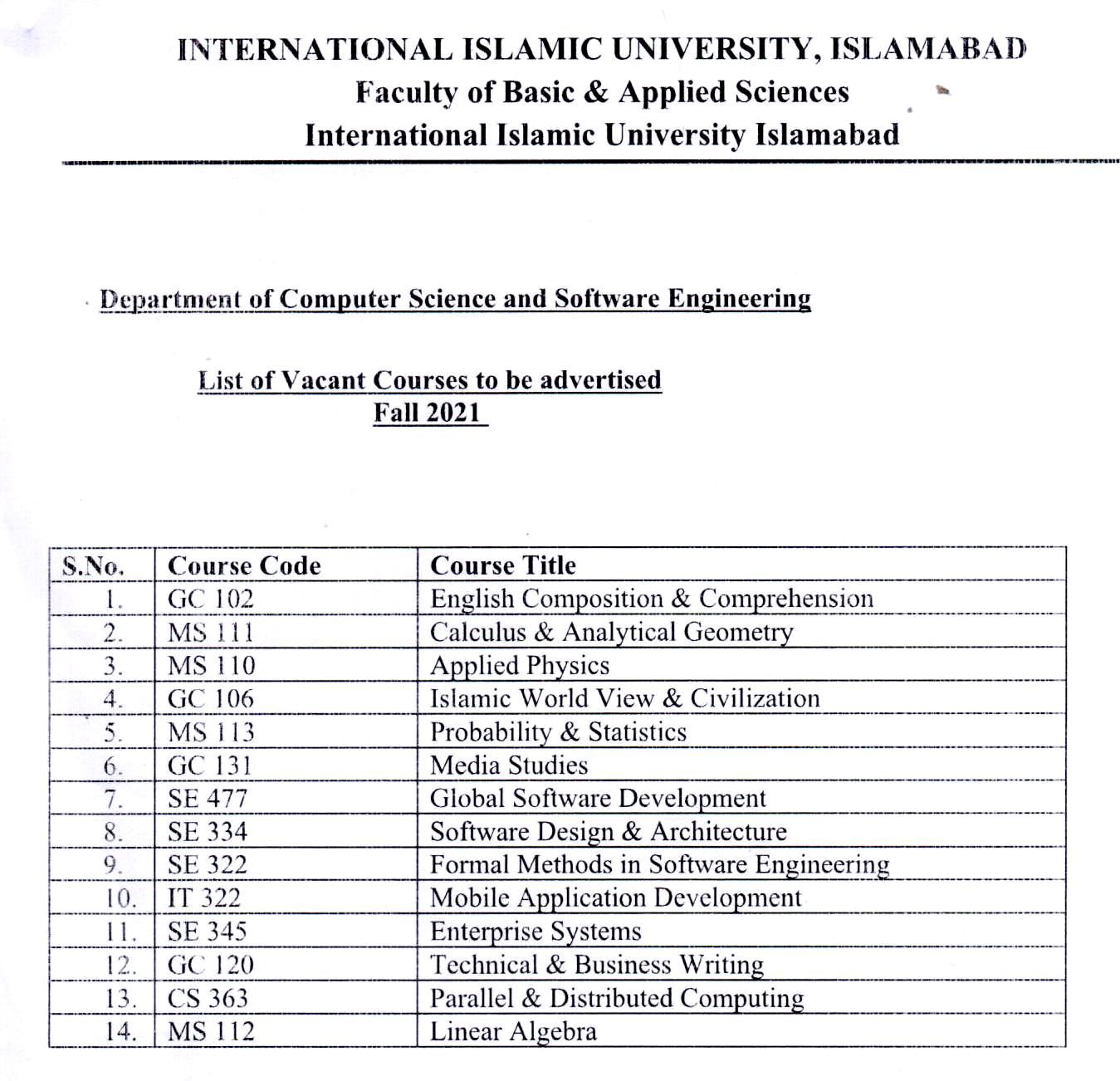 INTERNATIONAL ISLAMIC UNIVERSITY, ISLAMABAD
Faculty of Basic & Applied Sciences
International Islamic University Islamabad

Department of Computer Science and Software Engineering

List of Vacant Courses to be advertised
Fall 2021

| S.No. | Course Code | Course Title |
|---|---|---|
| 1. | GC 102 | English Composition & Comprehension |
| 2. | MS 111 | Calculus & Analytical Geometry |
| 3. | MS 110 | Applied Physics |
| 4. | GC 106 | Islamic World View & Civilization |
| 5. | MS 113 | Probability & Statistics |
| 6. | GC 131 | Media Studies |
| 7. | SE 477 | Global Software Development |
| 8. | SE 334 | Software Design & Architecture |
| 9. | SE 322 | Formal Methods in Software Engineering |
| 10. | IT 322 | Mobile Application Development |
| 11. | SE 345 | Enterprise Systems |
| 12. | GC 120 | Technical & Business Writing |
| 13. | CS 363 | Parallel & Distributed Computing |
| 14. | MS 112 | Linear Algebra |